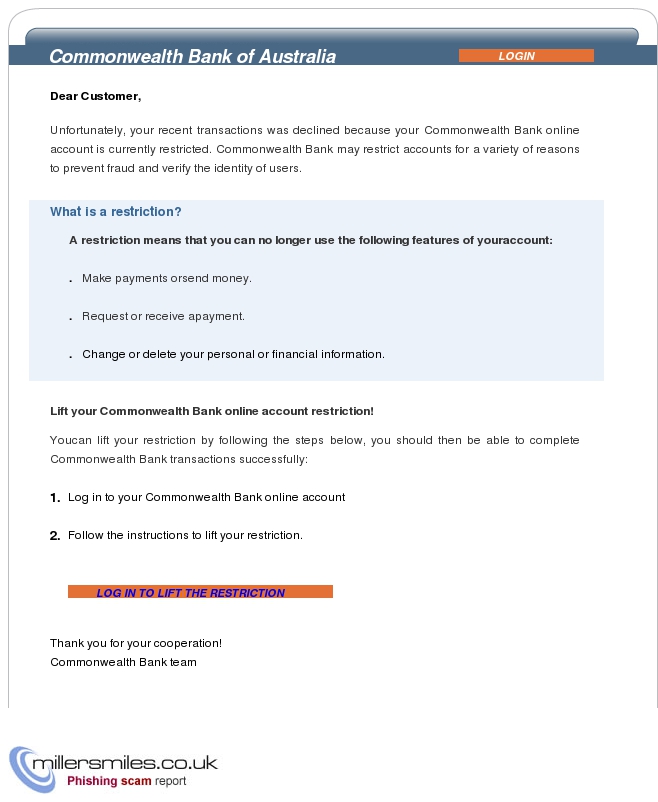 Commonwealth Bank of Australia

LOGIN

Dear Customer,

Unfortunately, your recent transactions was declined because your Commonwealth Bank online account is currently restricted. Commonwealth Bank may restrict accounts for a variety of reasons to prevent fraud and verify the identity of users.

What is a restriction?

A restriction means that you can no longer use the following features of youraccount:

. Make payments orsend money.

. Request or receive apayment.

. Change or delete your personal or financial information.

Lift your Commonwealth Bank online account restriction!

Youcan lift your restriction by following the steps below, you should then be able to complete Commonwealth Bank transactions successfully:

1. Log in to your Commonwealth Bank online account

2. Follow the instructions to lift your restriction.

LOG IN TO LIFT THE RESTRICTION

Thank you for your cooperation!
Commonwealth Bank team

millersmiles.co.uk
Phishing scam report